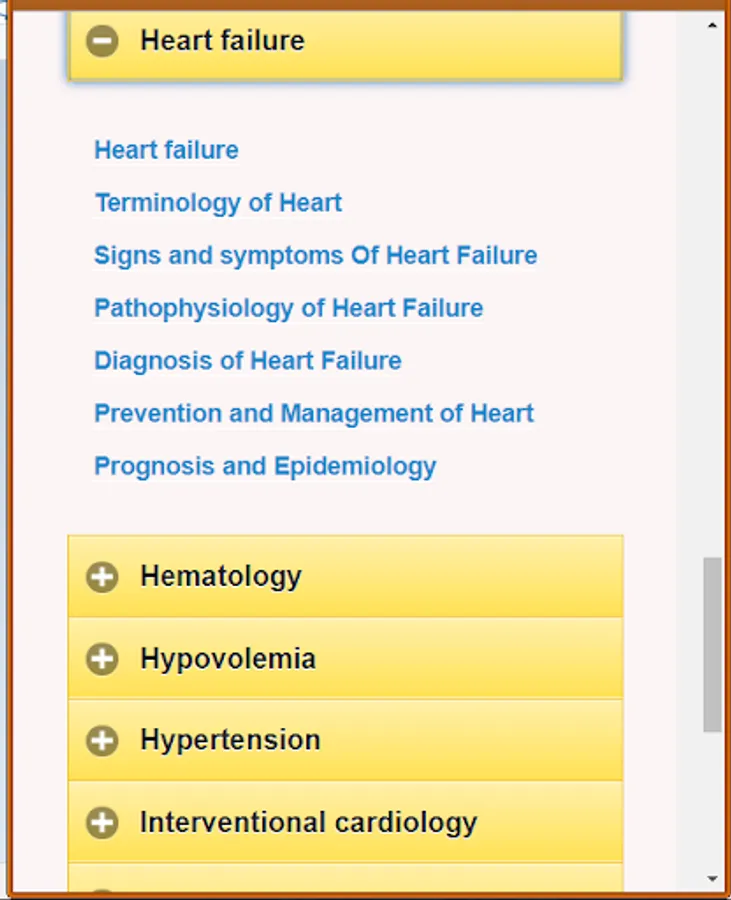 Heart failure

Heart failure

Terminology of Heart

Signs and symptoms Of Heart Failure

Pathophysiology of Heart Failure

Diagnosis of Heart Failure

Prevention and Management of Heart

Prognosis and Epidemiology

Hematology

Hypovolemia

Hypertension

Interventional cardiology